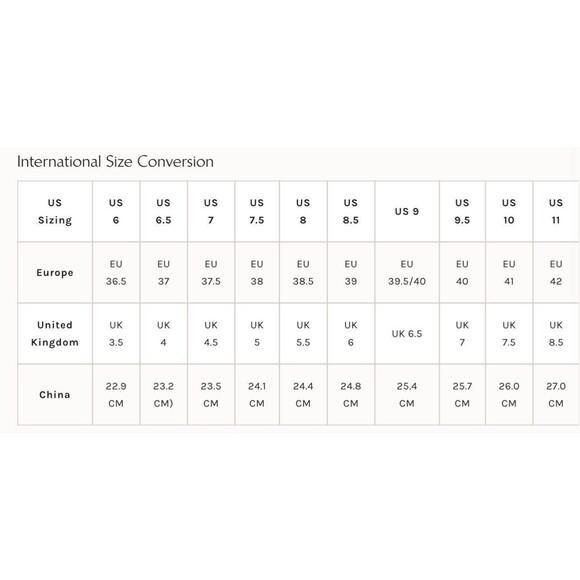 International Size Conversion

| US Sizing | US 6 | US 6.5 | US 7 | US 7.5 | US 8 | US 8.5 | US 9 | US 9.5 | US 10 | US 11 |
|---|---|---|---|---|---|---|---|---|---|---|
| Europe | EU 36.5 | EU 37 | EU 37.5 | EU 38 | EU 38.5 | EU 39 | EU 39.5/40 | EU 40 | EU 41 | EU 42 |
| United Kingdom | UK 3.5 | UK 4 | UK 4.5 | UK 5 | UK 5.5 | UK 6 | UK 6.5 | UK 7 | UK 7.5 | UK 8.5 |
| China | 22.9 CM | 23.2 CM) | 23.5 CM | 24.1 CM | 24.4 CM | 24.8 CM | 25.4 CM | 25.7 CM | 26.0 CM | 27.0 CM |